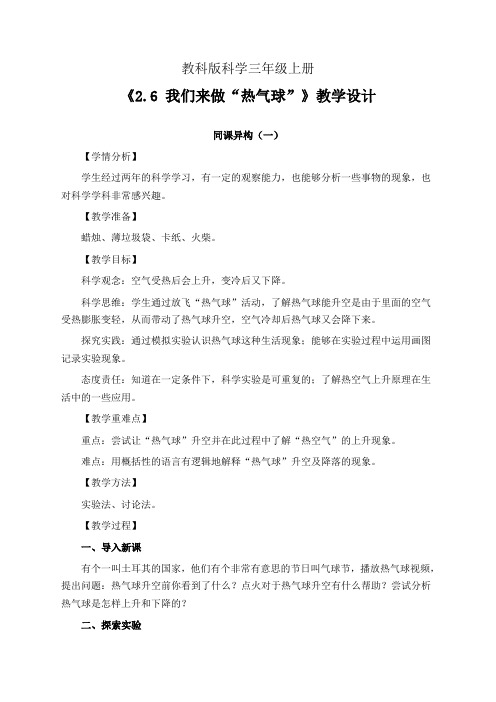 教科版科学三年级上册

《2.6 我们来做“热气球”》教学设计

同课异构（一）

【学情分析】

学生经过两年的科学学习，有一定的观察能力，也能够分析一些事物的现象，也对科学学科非常感兴趣。

【教学准备】

蜡烛、薄垃圾袋、卡纸、火柴。

【教学目标】

科学观念：空气受热后会上升，变冷后又下降。

科学思维：学生通过放飞“热气球”活动，了解热气球能升空是由于里面的空气受热膨胀变轻，从而带动了热气球升空，空气冷却后热气球又会降下来。

探究实践：通过模拟实验认识热气球这种生活现象；能够在实验过程中运用画图记录实验现象。

态度责任：知道在一定条件下，科学实验是可重复的；了解热空气上升原理在生活中的一些应用。

【教学重难点】

重点：尝试让“热气球”升空并在此过程中了解“热空气”的上升现象。

难点：用概括性的语言有逻辑地解释“热气球”升空及降落的现象。

【教学方法】

实验法、讨论法。

【教学过程】

一、导入新课

有个一叫土耳其的国家，他们有个非常有意思的节日叫气球节，播放热气球视频，提出问题：热气球升空前你看到了什么？点火对于热气球升空有什么帮助？尝试分析热气球是怎样上升和下降的？

二、探索实验